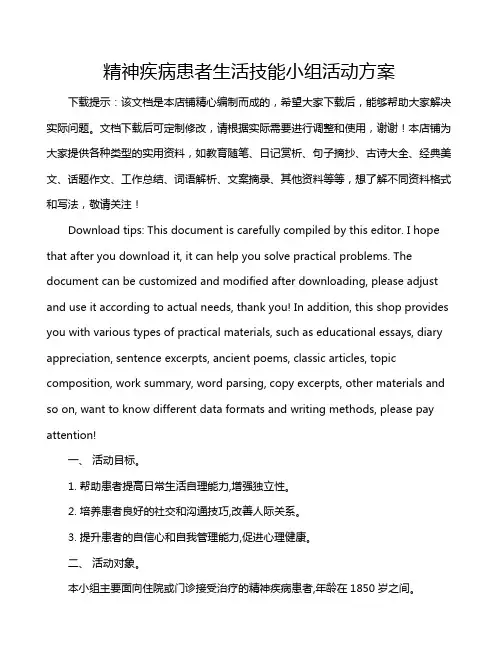 精神疾病患者生活技能小组活动方案

下载提示：该文档是本店铺精心编制而成的，希望大家下载后，能够帮助大家解决实际问题。文档下载后可定制修改，请根据实际需要进行调整和使用，谢谢！本店铺为大家提供各种类型的实用资料，如教育随笔、日记赏析、句子摘抄、古诗大全、经典美文、话题作文、工作总结、词语解析、文案摘录、其他资料等等，想了解不同资料格式和写法，敬请关注！

Download tips: This document is carefully compiled by this editor. I hope that after you download it, it can help you solve practical problems. The document can be customized and modified after downloading, please adjust and use it according to actual needs, thank you! In addition, this shop provides you with various types of practical materials, such as educational essays, diary appreciation, sentence excerpts, ancient poems, classic articles, topic composition, work summary, word parsing, copy excerpts, other materials and so on, want to know different data formats and writing methods, please pay attention!

一、 活动目标。

1. 帮助患者提高日常生活自理能力,增强独立性。

2. 培养患者良好的社交和沟通技巧,改善人际关系。

3. 提升患者的自信心和自我管理能力,促进心理健康。

二、 活动对象。

本小组主要面向住院或门诊接受治疗的精神疾病患者,年龄在 1850 岁之间。